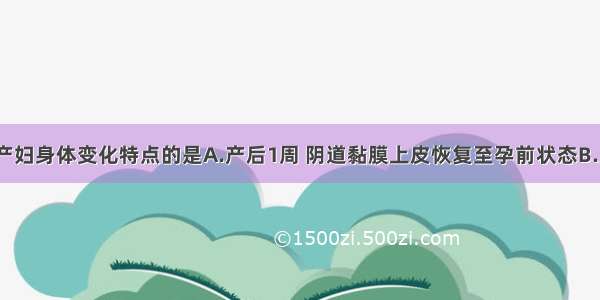 产妇身体变化特点的是A.产后1周 阴道黏膜上皮恢复至孕前状态B.

©1500zi.500zi.com